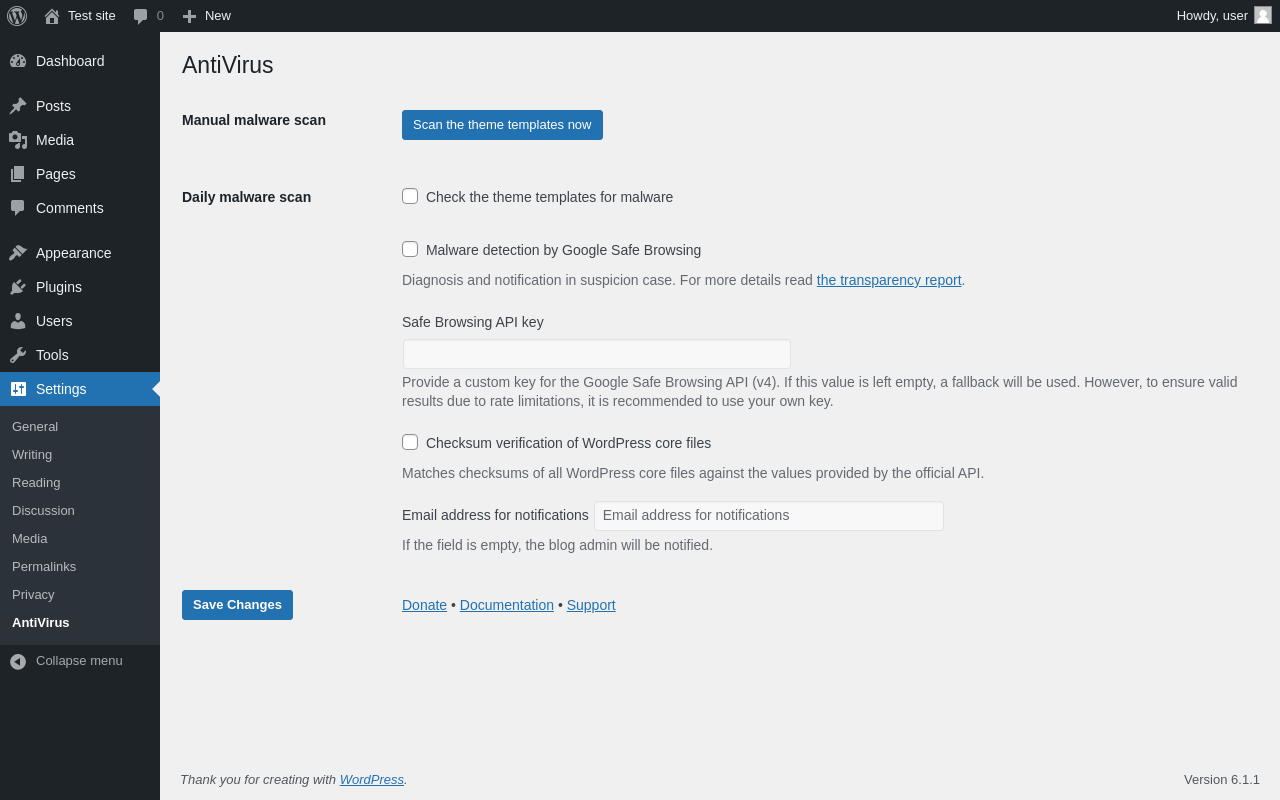 Test site 0 New
Howdy, user

Dashboard
Posts
Media
Pages
Comments
Appearance
Plugins
Users
Tools
Settings
General
Writing
Reading
Discussion
Media
Permalinks
Privacy
AntiVirus
Collapse menu

AntiVirus

Manual malware scan
Scan the theme templates now

Daily malware scan
Check the theme templates for malware

Malware detection by Google Safe Browsing

Diagnosis and notification in suspicion case. For more details read the transparency report.

Safe Browsing API key

Provide a custom key for the Google Safe Browsing API (v4). If this value is left empty, a fallback will be used. However, to ensure valid results due to rate limitations, it is recommended to use your own key.

Checksum verification of WordPress core files

Matches checksums of all WordPress core files against the values provided by the official API.

Email address for notifications Email address for notifications

If the field is empty, the blog admin will be notified.

Save Changes
Donate • Documentation • Support

Thank you for creating with WordPress.
Version 6.1.1